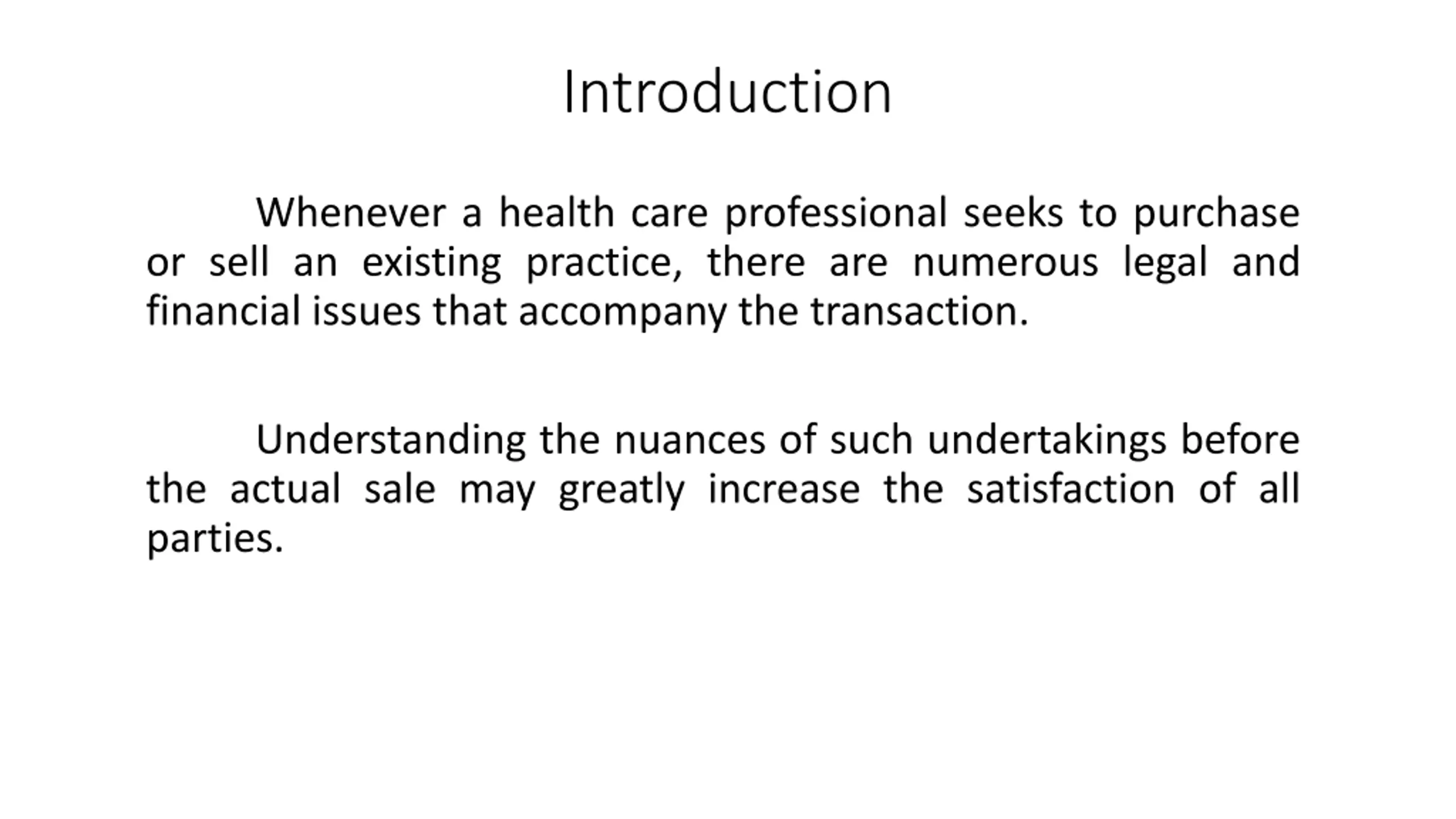 Introduction

Whenever a health care professional seeks to purchase or sell an existing practice, there are numerous legal and financial issues that accompany the transaction.

Understanding the nuances of such undertakings before the actual sale may greatly increase the satisfaction of all parties.